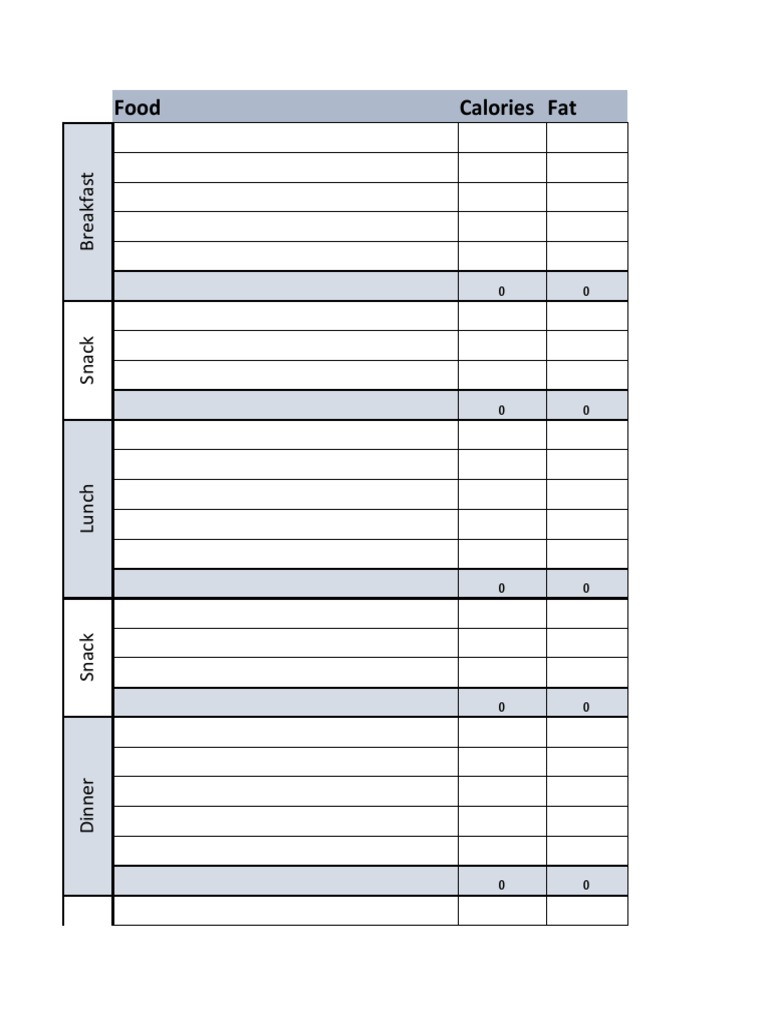 | | Food | Calories | Fat |
|---|---|---|---|
| Breakfast | | | |
| | | | |
| | | | |
| | | | |
| | | | |
| | | 0 | 0 |
| Snack | | | |
| | | | |
| | | | |
| | | 0 | 0 |
| Lunch | | | |
| | | | |
| | | | |
| | | | |
| | | | |
| | | 0 | 0 |
| Snack | | | |
| | | | |
| | | | |
| | | 0 | 0 |
| Dinner | | | |
| | | | |
| | | | |
| | | | |
| | | | |
| | | 0 | 0 |
| | | | |